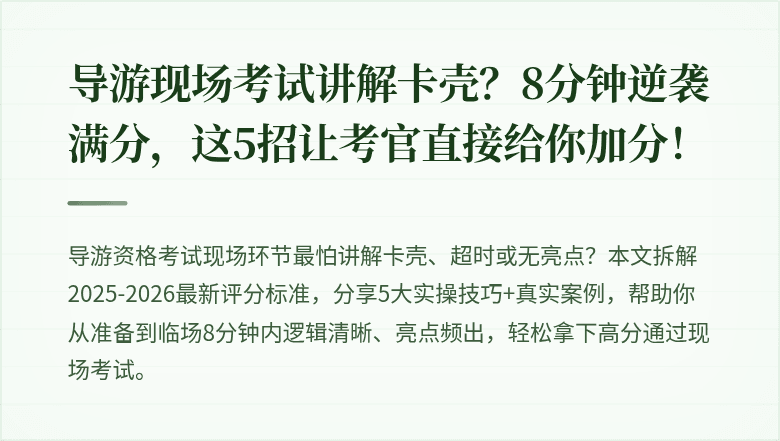 导游现场考试讲解卡壳？8分钟逆袭满分，这5招让考官直接给你加分！

导游资格考试现场环节最怕讲解卡壳、超时或无亮点？本文拆解2025-2026最新评分标准，分享5大实操技巧+真实案例，帮助你从准备到临场8分钟内逻辑清晰、亮点频出，轻松拿下高分通过现场考试。